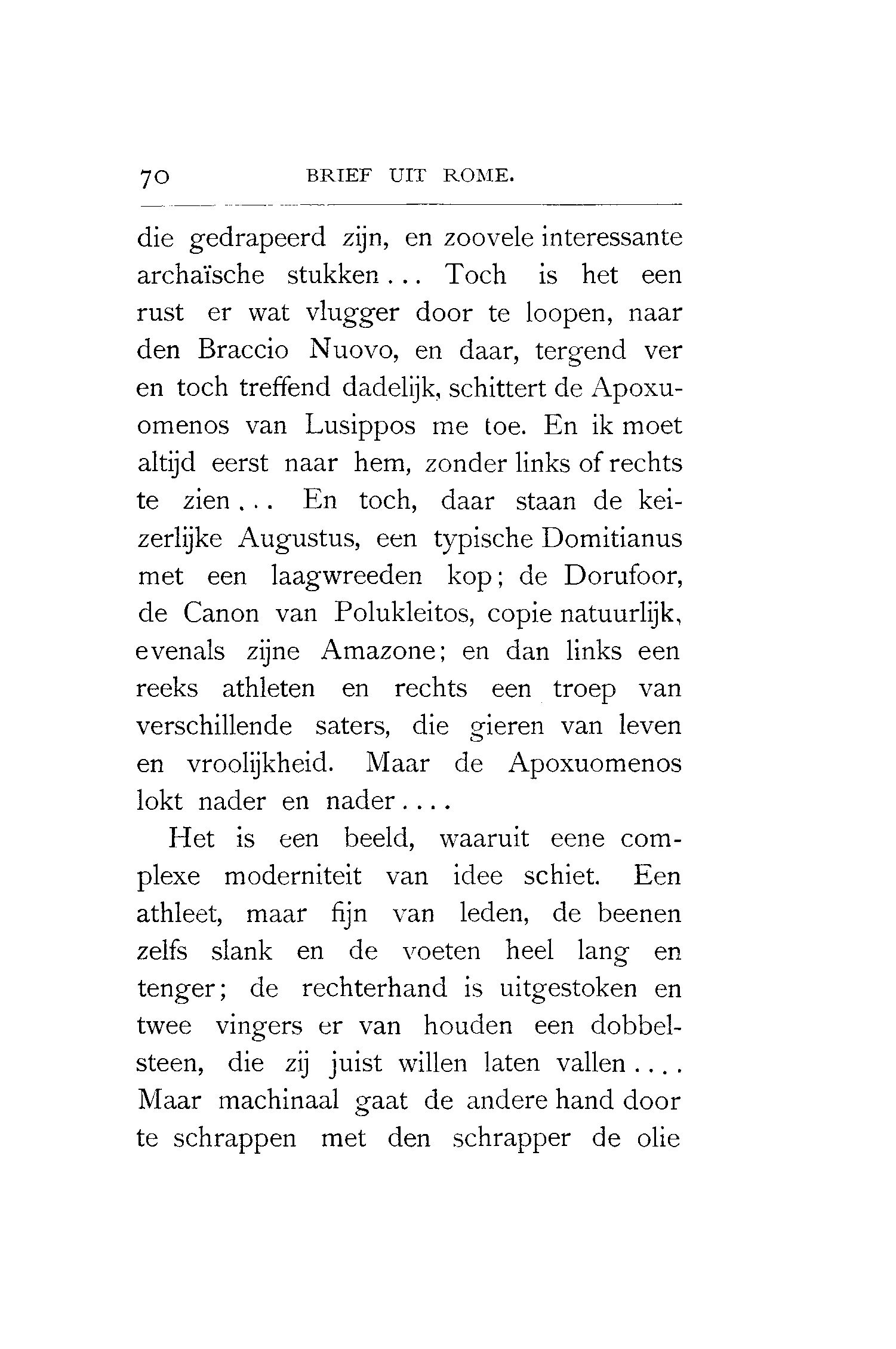 70 BRIEF UIT ROME.

die gedrapeerd zijn, en zoovele interessante archaïsche stukken... Toch is het een rust er wat vlugger door te loopen, naar den Braccio Nuovo, en daar, tergend ver en toch treffend dadelijk, schittert de Apoxuomenos van Lusippos me toe. En ik moet altijd eerst naar hem, zonder links of rechts te zien... En toch, daar staan de keizerlijke Augustus, een typische Domitianus met een laagwreeden kop; de Dorufoor, de Canon van Polukleitos, copie natuurlijk, evenals zijne Amazone; en dan links een reeks athleten en rechts een troep van verschillende saters, die gieren van leven en vroolijkheid. Maar de Apoxuomenos lokt nader en nader....

Het is een beeld, waaruit eene complexe moderniteit van idee schiet. Een athleet, maar fijn van leden, de beenen zelfs slank en de voeten heel lang en tenger; de rechterhand is uitgestoken en twee vingers er van houden een dobbelsteen, die zij juist willen laten vallen.... Maar machinaal gaat de andere hand door te schrappen met den schrapper de olie